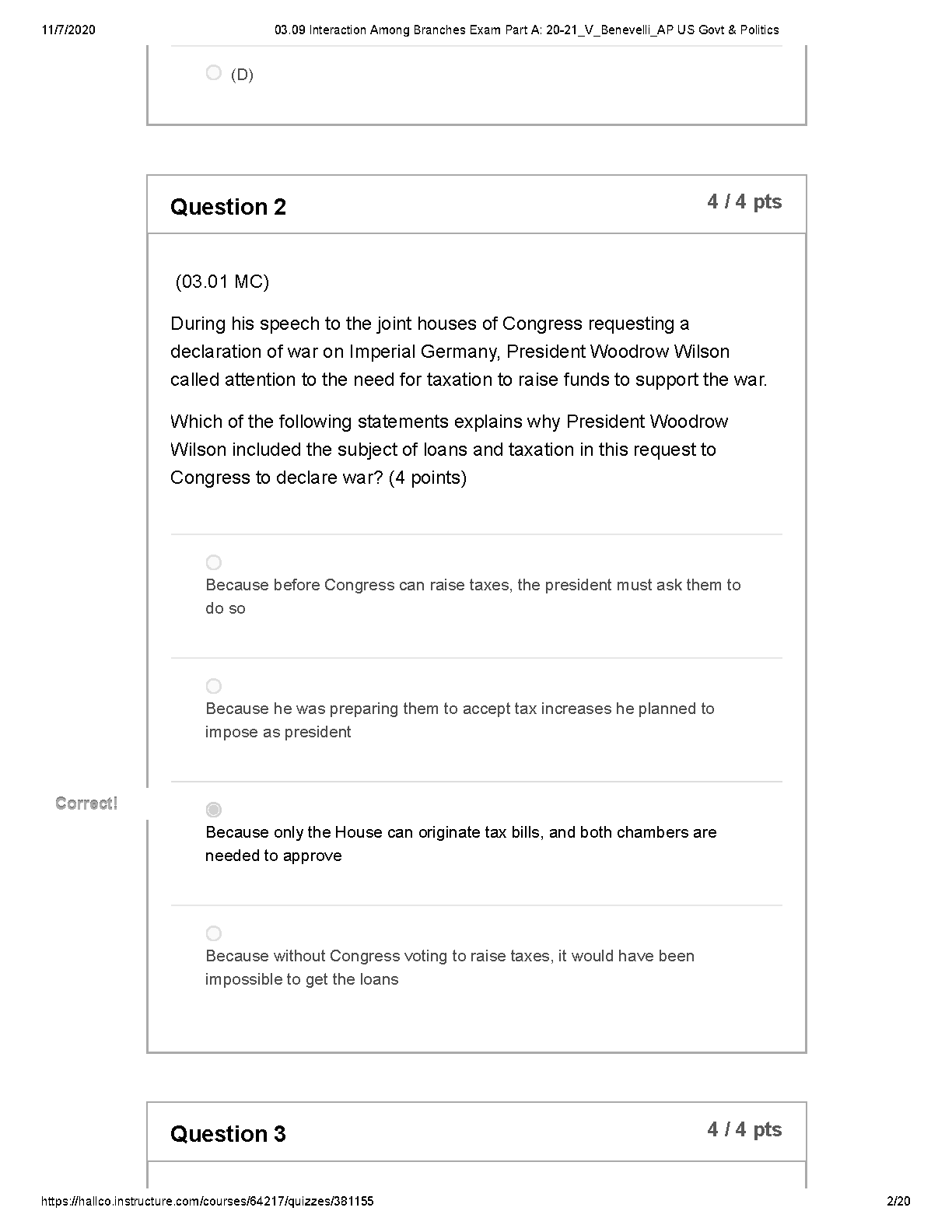 11/7/2020 03.09 Interaction Among Branches Exam Part A: 20-21_V_Benevelli_AP US Govt & Politics

(D)

Question 2

4 / 4 pts

(03.01 MC)

During his speech to the joint houses of Congress requesting a declaration of war on Imperial Germany, President Woodrow Wilson called attention to the need for taxation to raise funds to support the war.

Which of the following statements explains why President Woodrow Wilson included the subject of loans and taxation in this request to Congress to declare war? (4 points)

Because before Congress can raise taxes, the president must ask them to do so

Because he was preparing them to accept tax increases he planned to impose as president

Correct!

Because only the House can originate tax bills, and both chambers are needed to approve

Because without Congress voting to raise taxes, it would have been impossible to get the loans

Question 3

4 / 4 pts

https://hallco.instructure.com/courses/64217/quizzes/381155 2/20